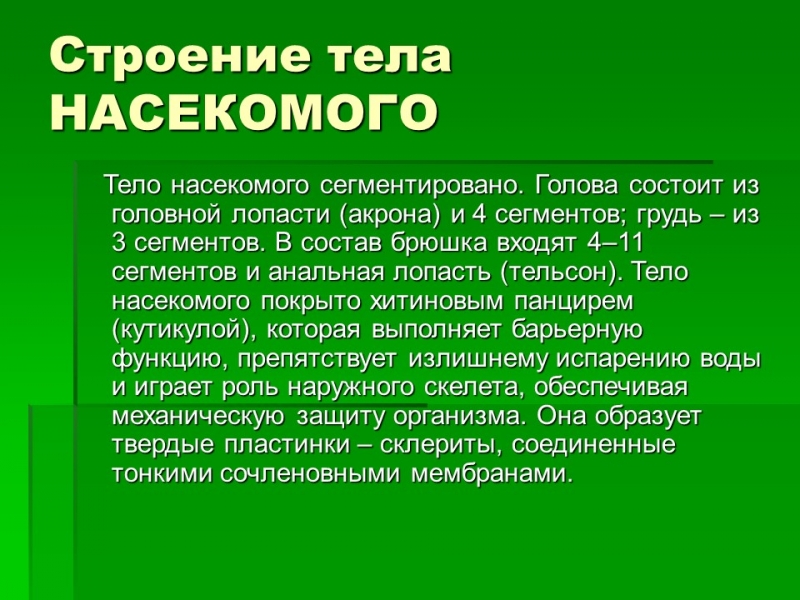 Строение тела НАСЕКОМОГО

Тело насекомого сегментировано. Голова состоит из головной лопасти (акрона) и 4 сегментов; грудь – из 3 сегментов. В состав брюшка входят 4–11 сегментов и анальная лопасть (тельсон). Тело насекомого покрыто хитиновым панцирем (кутикулой), которая выполняет барьерную функцию, препятствует излишнему испарению воды и играет роль наружного скелета, обеспечивая механическую защиту организма. Она образует твердые пластинки – склериты, соединенные тонкими сочленовными мембранами.